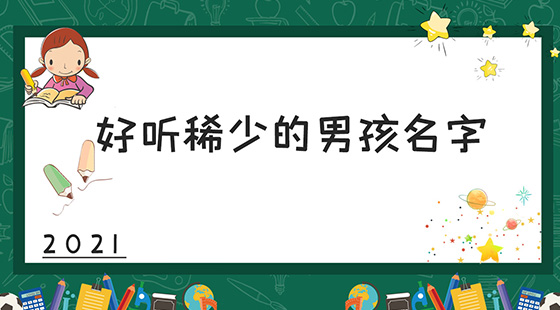 好听稀少的男孩名字

2021